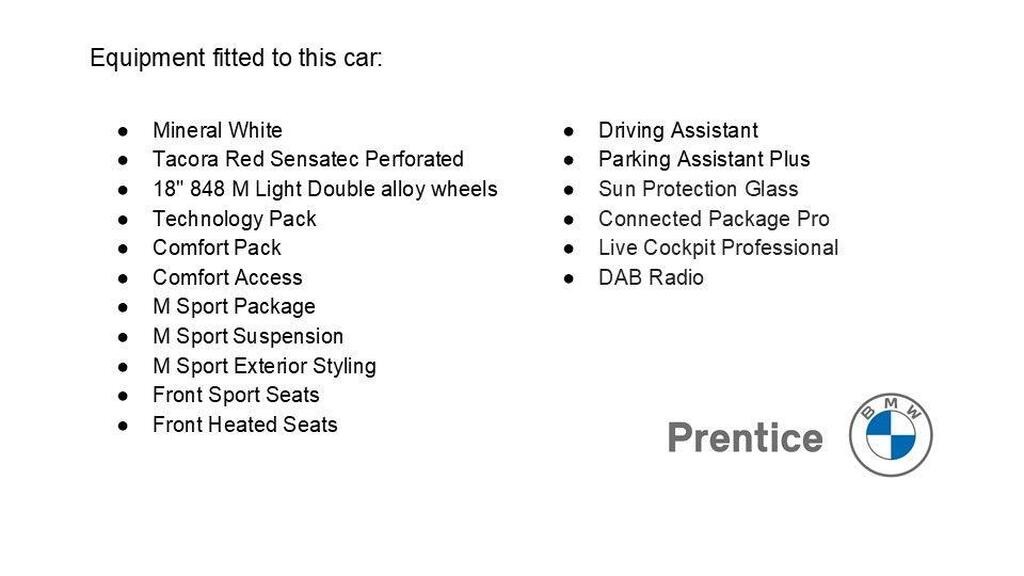 Equipment fitted to this car:

• Mineral White
• Tacora Red Sensatec Perforated
• 18" 848 M Light Double alloy wheels
• Technology Pack
• Comfort Pack
• Comfort Access
• M Sport Package
• M Sport Suspension
• M Sport Exterior Styling
• Front Sport Seats
• Front Heated Seats

• Driving Assistant
• Parking Assistant Plus
• Sun Protection Glass
• Connected Package Pro
• Live Cockpit Professional
• DAB Radio

Prentice

BMW